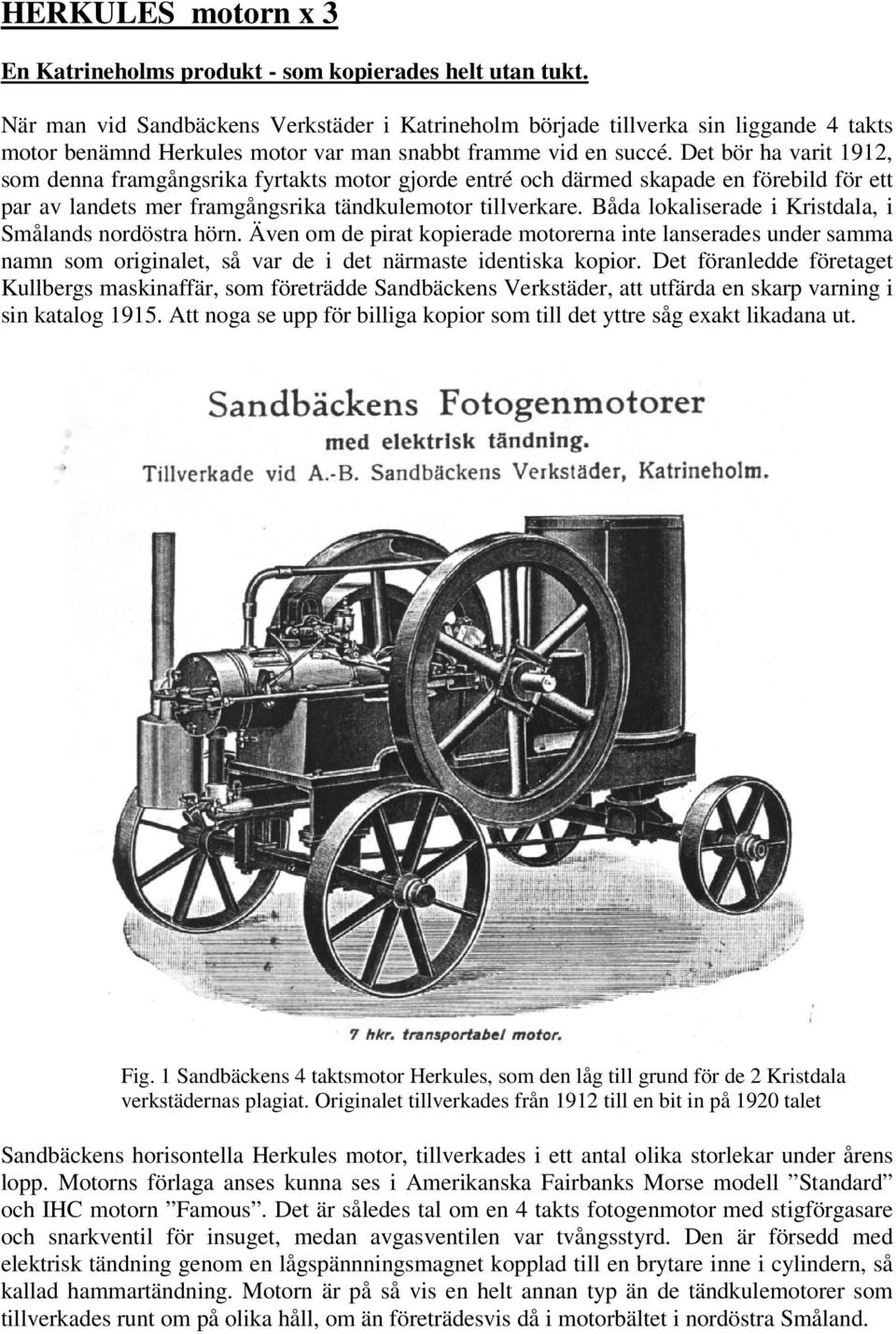 HERKULES motorn x 3

En Katrineholms produkt - som kopierades helt utan tukt.

När man vid Sandbäckens Verkstäder i Katrineholm började tillverka sin liggande 4 takts motor benämnd Herkules motor var man snabbt framme vid en succé. Det bör ha varit 1912, som denna framgångsrika fyrtakts motor gjorde entré och därmed skapade en förebild för ett par av landets mer framgångsrika tändkulemotor tillverkare. Båda lokaliserade i Kristdala, i Smålands nordöstra hörn. Även om de pirat kopierade motorerna inte lanserades under samma namn som originalet, så var de i det närmaste identiska kopior. Det föranledde företaget Kullbergs maskinaffär, som företrädde Sandbäckens Verkstäder, att utfärda en skarp varning i sin katalog 1915. Att noga se upp för billiga kopior som till det yttre såg exakt likadana ut.

Sandbäckens Fotogenmotorer
med elektrisk tändning.
Tillverkade vid A.-B. Sandbäckens Verkstäder, Katrineholm.

7 hkr. transportabel motor.

Fig. 1 Sandbäckens 4 taktsmotor Herkules, som den låg till grund för de 2 Kristdala verkstädernas plagiat. Originalet tillverkades från 1912 till en bit in på 1920 talet

Sandbäckens horisontella Herkules motor, tillverkades i ett antal olika storlekar under årens lopp. Motorns förlaga anses kunna ses i Amerikanska Fairbanks Morse modell ”Standard” och IHC motorn ”Famous”. Det är således tal om en 4 takts fotogenmotor med stigförgasare och snarkventil för insuget, medan avgasventilen var tvångsstyrd. Den är försedd med elektrisk tändning genom en lågspänningsmagnet kopplad till en brytare inne i cylindern, så kallad hammartändning. Motorn är på så vis en helt annan typ än de tändkulemotorer som tillverkades runt om på olika håll, om än företrädesvis då i motorbältet i nordöstra Småland.